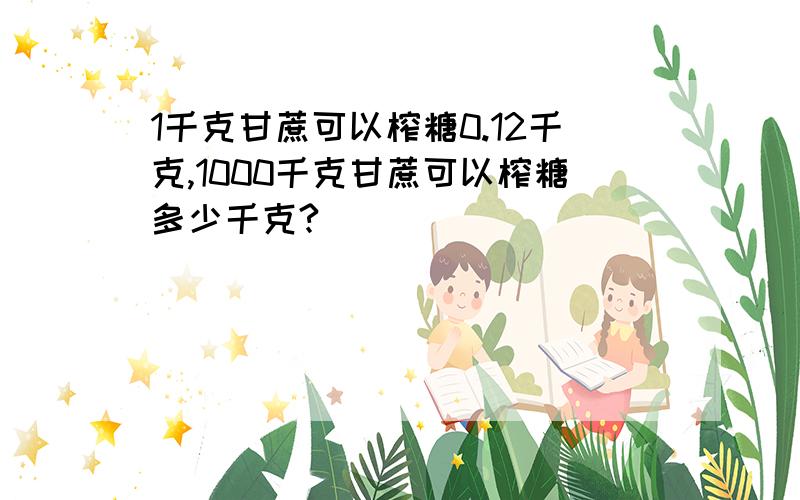 1千克甘蔗可以榨糖0.12千克,1000千克甘蔗可以榨糖多少千克?